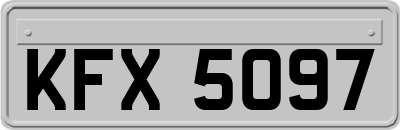 KFX 5097